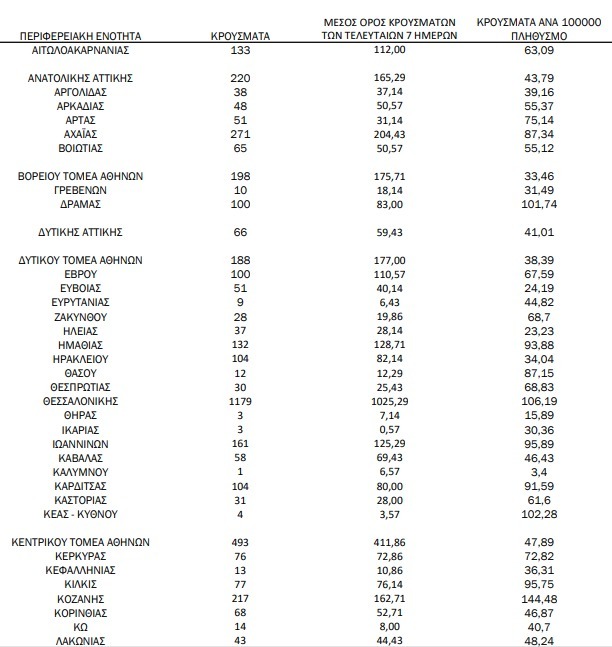 | ΠΕΡΙΦΕΡΕΙΑΚΗ ΕΝΟΤΗΤΑ | ΚΡΟΥΣΜΑΤΑ | ΜΕΣΟΣ ΟΡΟΣ ΚΡΟΥΣΜΑΤΩΝ ΤΩΝ ΤΕΛΕΥΤΑΙΩΝ 7 ΗΜΕΡΩΝ | ΚΡΟΥΣΜΑΤΑ ΑΝΑ 100000 ΠΛΗΘΥΣΜΟ |
|---|---|---|---|
| ΑΙΤΩΛΟΑΚΑΡΝΑΝΙΑΣ | 133 | 112,00 | 63,09 |
| ΑΝΑΤΟΛΙΚΗΣ ΑΤΤΙΚΗΣ | 220 | 165,29 | 43,79 |
| ΑΡΓΟΛΙΔΑΣ | 38 | 37,14 | 39,16 |
| ΑΡΚΑΔΙΑΣ | 48 | 50,57 | 55,37 |
| ΑΡΤΑΣ | 51 | 31,14 | 75,14 |
| ΑΧΑΪΑΣ | 271 | 204,43 | 87,34 |
| ΒΟΙΩΤΙΑΣ | 65 | 50,57 | 55,12 |
| ΒΟΡΕΙΟΥ ΤΟΜΕΑ ΑΘΗΝΩΝ | 198 | 175,71 | 33,46 |
| ΓΡΕΒΕΝΩΝ | 10 | 18,14 | 31,49 |
| ΔΡΑΜΑΣ | 100 | 83,00 | 101,74 |
| ΔΥΤΙΚΗΣ ΑΤΤΙΚΗΣ | 66 | 59,43 | 41,01 |
| ΔΥΤΙΚΟΥ ΤΟΜΕΑ ΑΘΗΝΩΝ | 188 | 177,00 | 38,39 |
| ΕΒΡΟΥ | 100 | 110,57 | 67,59 |
| ΕΥΒΟΙΑΣ | 51 | 40,14 | 24,19 |
| ΕΥΡΥΤΑΝΙΑΣ | 9 | 6,43 | 44,82 |
| ΖΑΚΥΝΘΟΥ | 28 | 19,86 | 68,7 |
| ΗΛΕΙΑΣ | 37 | 28,14 | 23,23 |
| ΗΜΑΘΙΑΣ | 132 | 128,71 | 93,88 |
| ΗΡΑΚΛΕΙΟΥ | 104 | 82,14 | 34,04 |
| ΘΑΣΟΥ | 12 | 12,29 | 87,15 |
| ΘΕΣΠΡΩΤΙΑΣ | 30 | 25,43 | 68,83 |
| ΘΕΣΣΑΛΟΝΙΚΗΣ | 1179 | 1025,29 | 106,19 |
| ΘΗΡΑΣ | 3 | 7,14 | 15,89 |
| ΙΚΑΡΙΑΣ | 3 | 0,57 | 30,36 |
| ΙΩΑΝΝΙΝΩΝ | 161 | 125,29 | 95,89 |
| ΚΑΒΑΛΑΣ | 58 | 69,43 | 46,43 |
| ΚΑΛΥΜΝΟΥ | 1 | 6,57 | 3,4 |
| ΚΑΡΔΙΤΣΑΣ | 104 | 80,00 | 91,59 |
| ΚΑΣΤΟΡΙΑΣ | 31 | 28,00 | 61,6 |
| ΚΕΑΣ - ΚΥΘΝΟΥ | 4 | 3,57 | 102,28 |
| ΚΕΝΤΡΙΚΟΥ ΤΟΜΕΑ ΑΘΗΝΩΝ | 493 | 411,86 | 47,89 |
| ΚΕΡΚΥΡΑΣ | 76 | 72,86 | 72,82 |
| ΚΕΦΑΛΛΗΝΙΑΣ | 13 | 10,86 | 36,31 |
| ΚΙΛΚΙΣ | 77 | 76,14 | 95,75 |
| ΚΟΖΑΝΗΣ | 217 | 162,71 | 144,48 |
| ΚΟΡΙΝΘΙΑΣ | 68 | 52,71 | 46,87 |
| ΚΩ | 14 | 8,00 | 40,7 |
| ΛΑΚΩΝΙΑΣ | 43 | 44,43 | 48,24 |